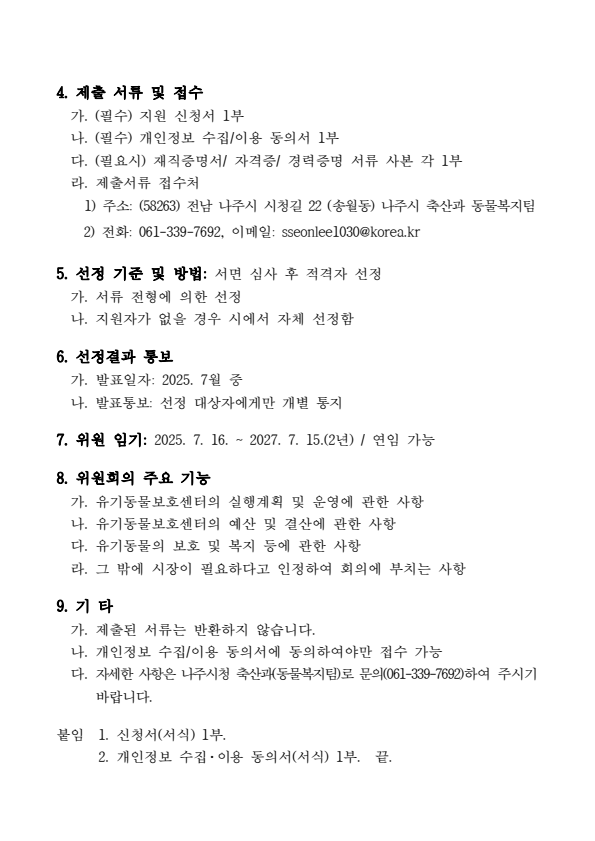 4. 제출 서류 및 접수
가. (필수) 지원 신청서 1부
나. (필수) 개인정보 수집/이용 동의서 1부
다. (필요시) 재직증명서/ 자격증/ 경력증명 서류 사본 각 1부
라. 제출서류 접수처
1) 주소: (58263) 전남 나주시 시청길 22 (송월동) 나주시 축산과 동물복지팀
2) 전화: 061-339-7692, 이메일: sseonlee1030@korea.kr

5. 선정 기준 및 방법: 서면 심사 후 적격자 선정
가. 서류 전형에 의한 선정
나. 지원자가 없을 경우 시에서 자체 선정함

6. 선정결과 통보
가. 발표일자: 2025. 7월 중
나. 발표통보: 선정 대상자에게만 개별 통지

7. 위원 임기: 2025. 7. 16. ~ 2027. 7. 15.(2년) / 연임 가능

8. 위원회의 주요 기능
가. 유기동물보호센터의 실행계획 및 운영에 관한 사항
나. 유기동물보호센터의 예산 및 결산에 관한 사항
다. 유기동물의 보호 및 복지 등에 관한 사항
라. 그 밖에 시장이 필요하다고 인정하여 회의에 부치는 사항

9. 기 타
가. 제출된 서류는 반환하지 않습니다.
나. 개인정보 수집/이용 동의서에 동의하여야만 접수 가능
다. 자세한 사항은 나주시청 축산과(동물복지팀)로 문의(061-339-7692)하여 주시기 바랍니다.

붙임 1. 신청서(서식) 1부.
2. 개인정보 수집·이용 동의서(서식) 1부. 끝.